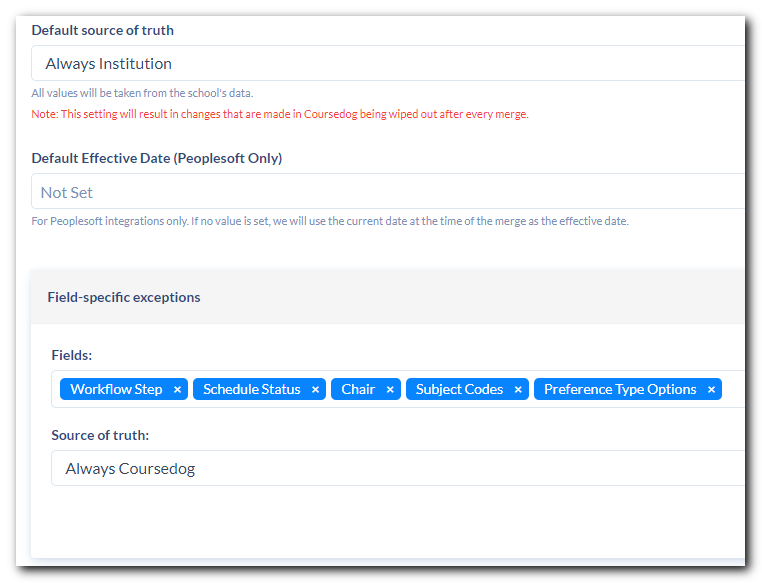 Default source of truth

Always Institution

All values will be taken from the school's data.

Note: This setting will result in changes that are made in Coursedog being wiped out after every merge.

Default Effective Date (Peoplesoft Only)

Not Set

For Peoplesoft integrations only. If no value is set, we will use the current date at the time of the merge as the effective date.

Field-specific exceptions

Fields:

Workflow Step × Schedule Status × Chair × Subject Codes × Preference Type Options ×

Source of truth:

Always Coursedog